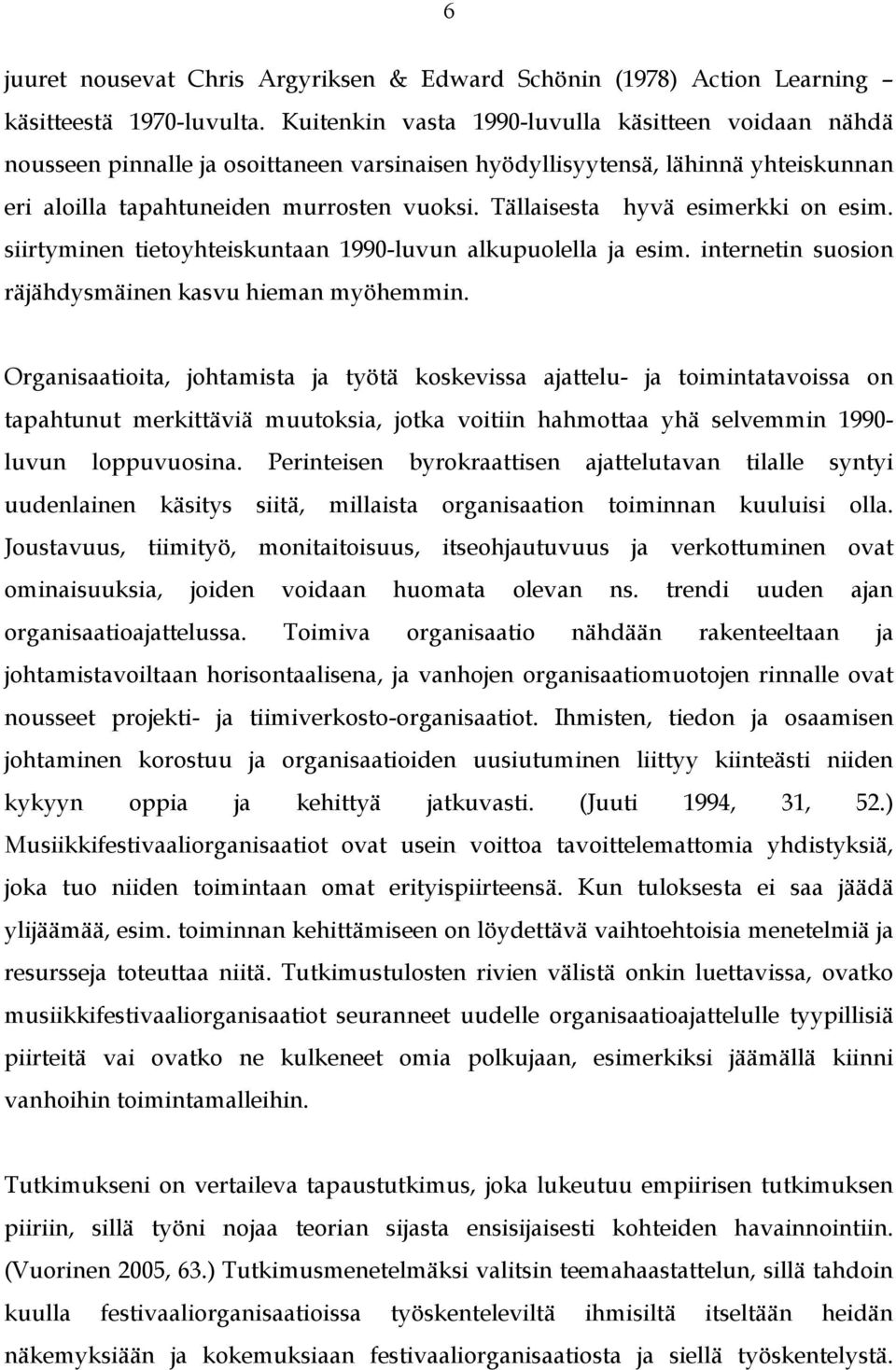 6

juuret nousevat Chris Argyriksen & Edward Schönin (1978) Action Learning – käsitteestä 1970-luvulta. Kuitenkin vasta 1990-luvulla käsitteen voidaan nähdä nousseen pinnalle ja osoittaneen varsinaisen hyödyllisyytensä, lähinnä yhteiskunnan eri aloilla tapahtuneiden murrosten vuoksi. Tällaisesta hyvä esimerkki on esim. siirtyminen tietoyhteiskuntaan 1990-luvun alkupuolella ja esim. internetin suosion räjähdysmäinen kasvu hieman myöhemmin.

Organisaatioita, johtamista ja työtä koskevissa ajattelu- ja toimintatavoissa on tapahtunut merkittäviä muutoksia, jotka voitiin hahmottaa yhä selvemmin 1990-luvun loppuvuosina. Perinteisen byrokraattisen ajattelutavan tilalle syntyi uudenlainen käsitys siitä, millaista organisaation toiminnan kuuluisi olla. Joustavuus, tiimityö, monitaitoisuus, itseohjautuvuus ja verkottuminen ovat ominaisuuksia, joiden voidaan huomata olevan ns. trendi uuden ajan organisaatioajattelussa. Toimiva organisaatio nähdään rakenteeltaan ja johtamistavoiltaan horisontaalisena, ja vanhojen organisaatiomuotojen rinnalle ovat nousseet projekti- ja tiimiverkosto-organisaatiot. Ihmisten, tiedon ja osaamisen johtaminen korostuu ja organisaatioiden uusiutuminen liittyy kiinteästi niiden kykyyn oppia ja kehittyä jatkuvasti. (Juuti 1994, 31, 52.) Musiikkifestivaaliorganisaatiot ovat usein voittoa tavoittelemattomia yhdistyksiä, joka tuo niiden toimintaan omat erityispiirteensä. Kun tuloksesta ei saa jäädä ylijäämää, esim. toiminnan kehittämiseen on löydettävä vaihtoehtoisia menetelmiä ja resursseja toteuttaa niitä. Tutkimustulosten rivien välistä onkin luettavissa, ovatko musiikkifestivaaliorganisaatiot seuranneet uudelle organisaatioajattelulle tyypillisiä piirteitä vai ovatko ne kulkeneet omia polkujaan, esimerkiksi jäämällä kiinni vanhoihin toimintamalleihin.

Tutkimukseni on vertaileva tapaustutkimus, joka lukeutuu empiirisen tutkimuksen piiriin, sillä työni nojaa teorian sijasta ensisijaisesti kohteiden havainnointiin. (Vuorinen 2005, 63.) Tutkimusmenetelmäksi valitsin teemahaastattelun, sillä tahdoin kuulla festivaaliorganisaatioissa työskenteleviltä ihmisiltä itseltään heidän näkemyksiään ja kokemuksiaan festivaaliorganisaatiosta ja siellä työskentelystä.